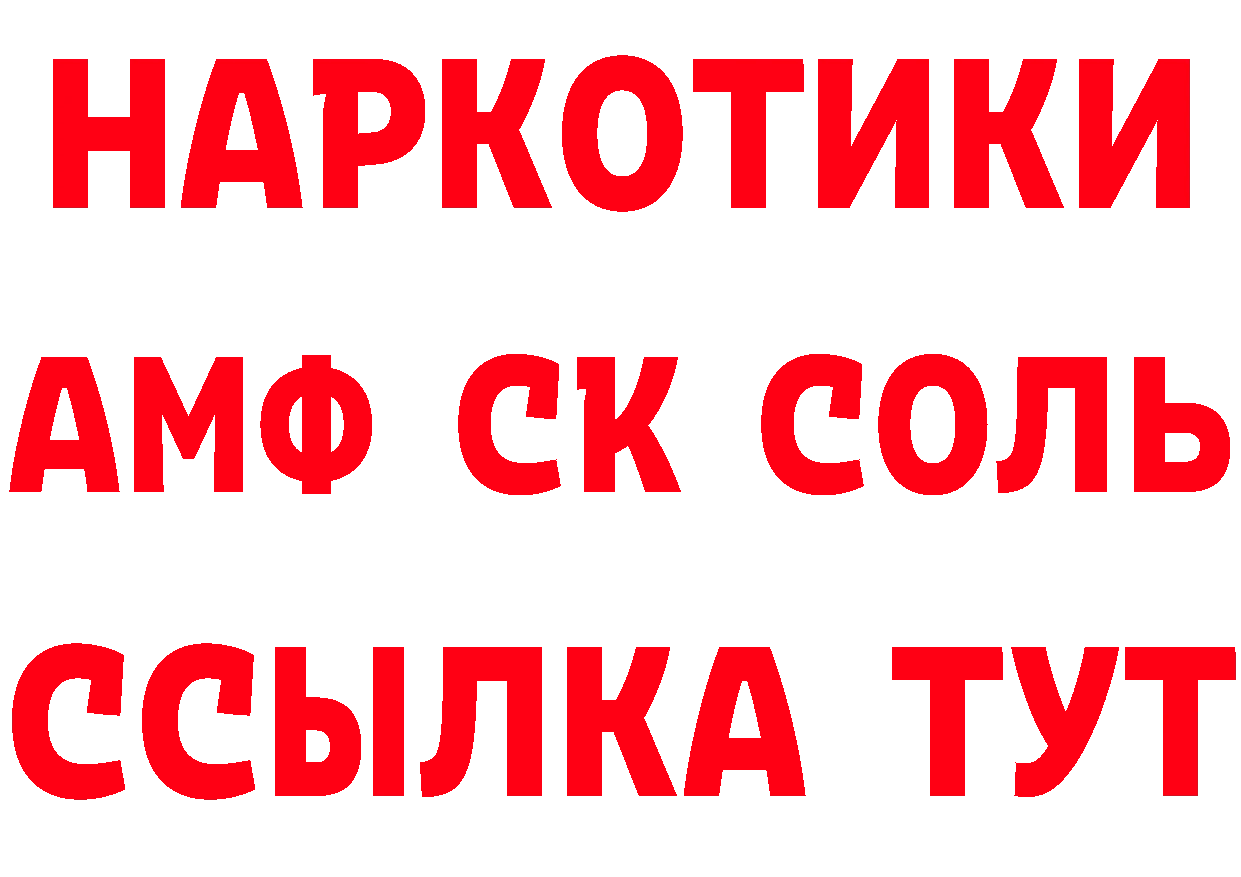 НАРКОТИКИ

АМФ СК СОЛЬ

ССЫЛКА ТУТ